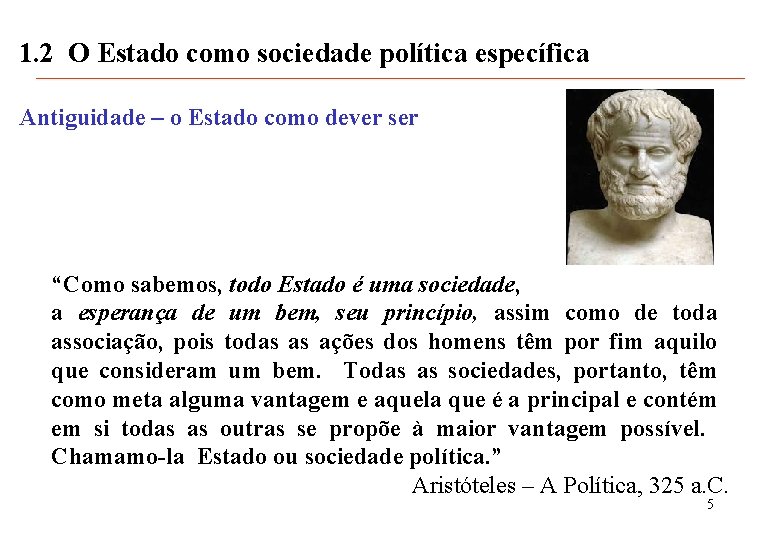 1.2 O Estado como sociedade política específica

Antiguidade – o Estado como dever ser

“Como sabemos, todo Estado é uma sociedade, a esperança de um bem, seu princípio, assim como de toda associação, pois todas as ações dos homens têm por fim aquilo que consideram um bem. Todas as sociedades, portanto, têm como meta alguma vantagem e aquela que é a principal e contém em si todas as outras se propõe à maior vantagem possível. Chamamo-la Estado ou sociedade política.”

Aristóteles – A Política, 325 a.C.

5